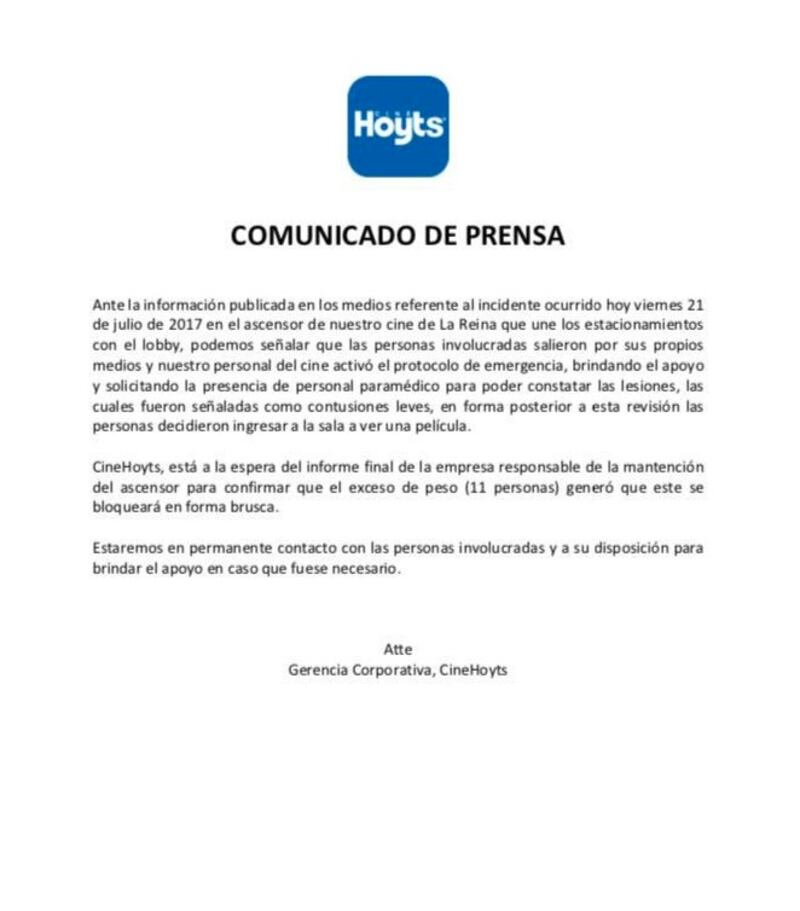 Hoyts

COMUNICADO DE PRENSA

Ante la información publicada en los medios referente al incidente ocurrido hoy viernes 21 de julio de 2017 en el ascensor de nuestro cine de La Reina que une los estacionamientos con el lobby, podemos señalar que las personas involucradas salieron por sus propios medios y nuestro personal del cine activó el protocolo de emergencia, brindando el apoyo y solicitando la presencia de personal paramédico para poder constatar las lesiones, las cuales fueron señaladas como contusiones leves, en forma posterior a esta revisión las personas decidieron ingresar a la sala a ver una película.

CineHoyts, está a la espera del informe final de la empresa responsable de la mantención del ascensor para confirmar que el exceso de peso (11 personas) generó que este se bloqueará en forma brusca.

Estaremos en permanente contacto con las personas involucradas y a su disposición para brindar el apoyo en caso que fuese necesario.

Atte
Gerencia Corporativa, CineHoyts